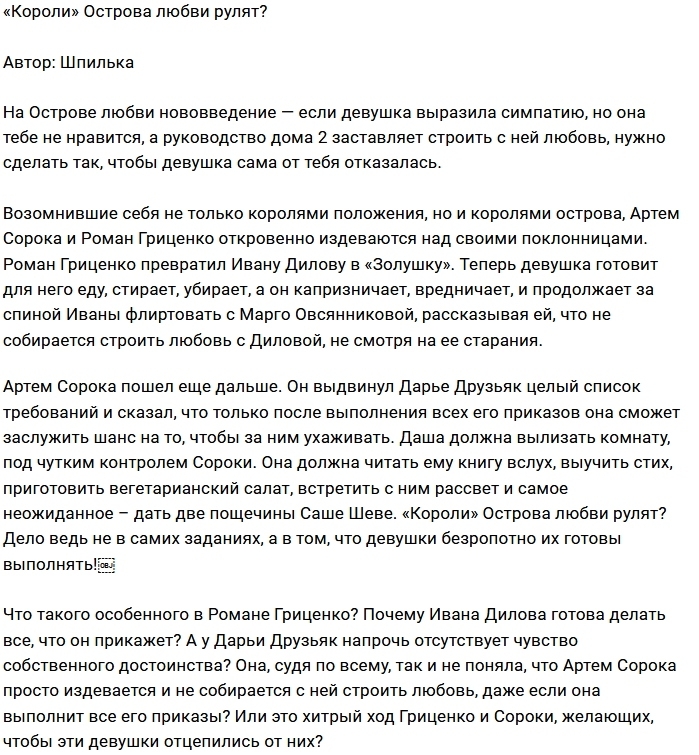 «Короли» Острова любви рулят?

Автор: Шпилька

На Острове любви нововведение — если девушка выразила симпатию, но она тебе не нравится, а руководство дома 2 заставляет строить с ней любовь, нужно сделать так, чтобы девушка сама от тебя отказалась.

Возомнившие себя не только королями положения, но и королями острова, Артем Сорока и Роман Гриценко откровенно издеваются над своими поклонницами. Роман Гриценко превратил Ивану Дилову в «Золушку». Теперь девушка готовит для него еду, стирает, убирает, а он капризничает, вредничает, и продолжает за спиной Иваны флиртовать с Марго Овсянниковой, рассказывая ей, что не собирается строить любовь с Диловой, не смотря на ее старания.

Артем Сорока пошел еще дальше. Он выдвинул Дарье Друзьяк целый список требований и сказал, что только после выполнения всех его приказов она сможет заслужить шанс на то, чтобы за ним ухаживать. Даша должна вылизать комнату, под чутким контролем Сороки. Она должна читать ему книгу вслух, выучить стих, приготовить вегетарианский салат, встретить с ним рассвет и самое неожиданное – дать две пощечины Саше Шеве. «Короли» Острова любви рулят? Дело ведь не в самих заданиях, а в том, что девушки безропотно их готовы выполнять!

Что такого особенного в Романе Гриценко? Почему Ивана Дилова готова делать все, что он прикажет? А у Дарьи Друзьяк напрочь отсутствует чувство собственного достоинства? Она, судя по всему, так и не поняла, что Артем Сорока просто издевается и не собирается с ней строить любовь, даже если она выполнит все его приказы? Или это хитрый ход Гриценко и Сороки, желающих, чтобы эти девушки отцепились от них?